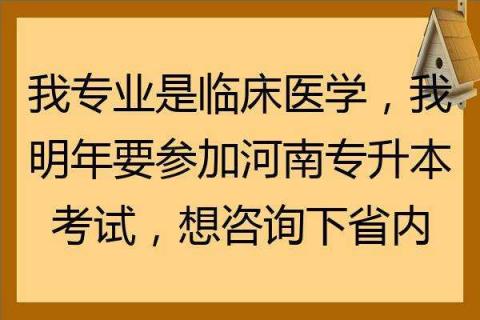 我专业是临床医学，我明年要参加河南专升本考试，想咨询下省内